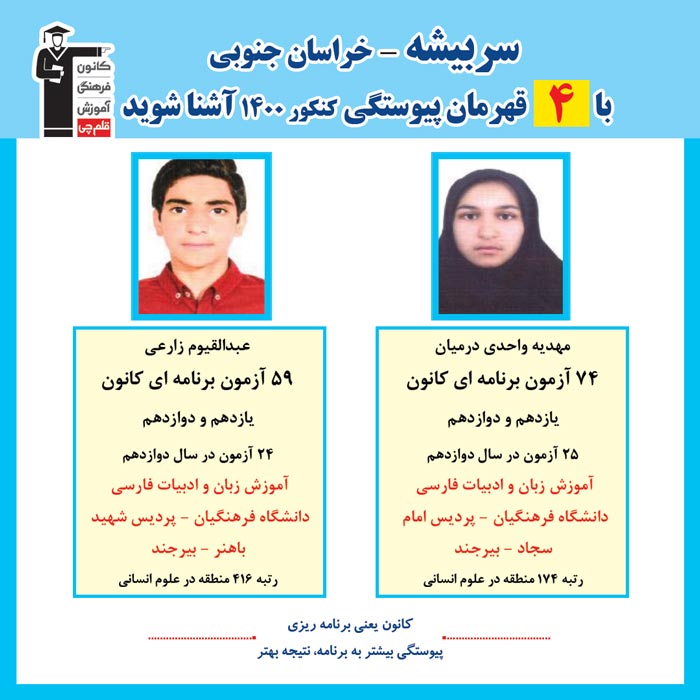 کانون
فرهنگی
آموزش
قلم چی

سربیشه - خراسان جنوبی
با ۴ قهرمان پیوستگی کنکور ۱۴۰۰ آشنا شوید

مهدیه واحدی درمیان
۷۴ آزمون برنامه ای کانون
یازدهم و دوازدهم
۲۵ آزمون در سال دوازدهم
آموزش زبان و ادبیات فارسی
دانشگاه فرهنگیان - پردیس امام سجاد - بیرجند
رتبه ۱۷۴ منطقه در علوم انسانی

عبدالقیوم زارعی
۵۹ آزمون برنامه ای کانون
یازدهم و دوازدهم
۲۴ آزمون در سال دوازدهم
آموزش زبان و ادبیات فارسی
دانشگاه فرهنگیان - پردیس شهید باهنر - بیرجند
رتبه ۴۱۶ منطقه در علوم انسانی

کانون یعنی برنامه ریزی
پیوستگی بیشتر به برنامه، نتیجه بهتر